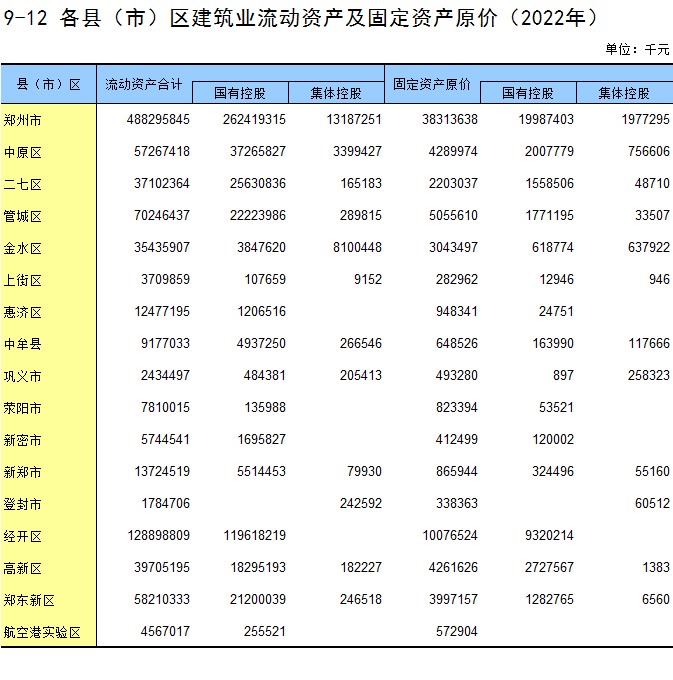 9-12 各县（市）区建筑业流动资产及固定资产原价（2022年）

单位：千元

| 县（市）区 | 流动资产合计 | 国有控股 | 集体控股 | 固定资产原价 | 国有控股 | 集体控股 |
|---|---|---|---|---|---|---|
| 郑州市 | 488295845 | 262419315 | 13187251 | 38313638 | 19987403 | 1977295 |
| 中原区 | 57267418 | 37265827 | 3399427 | 4289974 | 2007779 | 756606 |
| 二七区 | 37102364 | 25630836 | 165183 | 2203037 | 1558506 | 48710 |
| 管城区 | 70246437 | 22223986 | 289815 | 5055610 | 1771195 | 33507 |
| 金水区 | 35435907 | 3847620 | 8100448 | 3043497 | 618774 | 637922 |
| 上街区 | 3709859 | 107659 | 9152 | 282962 | 12946 | 946 |
| 惠济区 | 12477195 | 1206516 | | 948341 | 24751 | |
| 中牟县 | 9177033 | 4937250 | 266546 | 648526 | 163990 | 117666 |
| 巩义市 | 2434497 | 484381 | 205413 | 493280 | 897 | 258323 |
| 荥阳市 | 7810015 | 135988 | | 823394 | 53521 | |
| 新密市 | 5744541 | 1695827 | | 412499 | 120002 | |
| 新郑市 | 13724519 | 5514453 | 79930 | 865944 | 324496 | 55160 |
| 登封市 | 1784706 | | 242592 | 338363 | | 60512 |
| 经开区 | 128898809 | 119618219 | | 10076524 | 9320214 | |
| 高新区 | 39705195 | 18295193 | 182227 | 4261626 | 2727567 | 1383 |
| 郑东新区 | 58210333 | 21200039 | 246518 | 3997157 | 1282765 | 6560 |
| 航空港实验区 | 4567017 | 255521 | | 572904 | | |